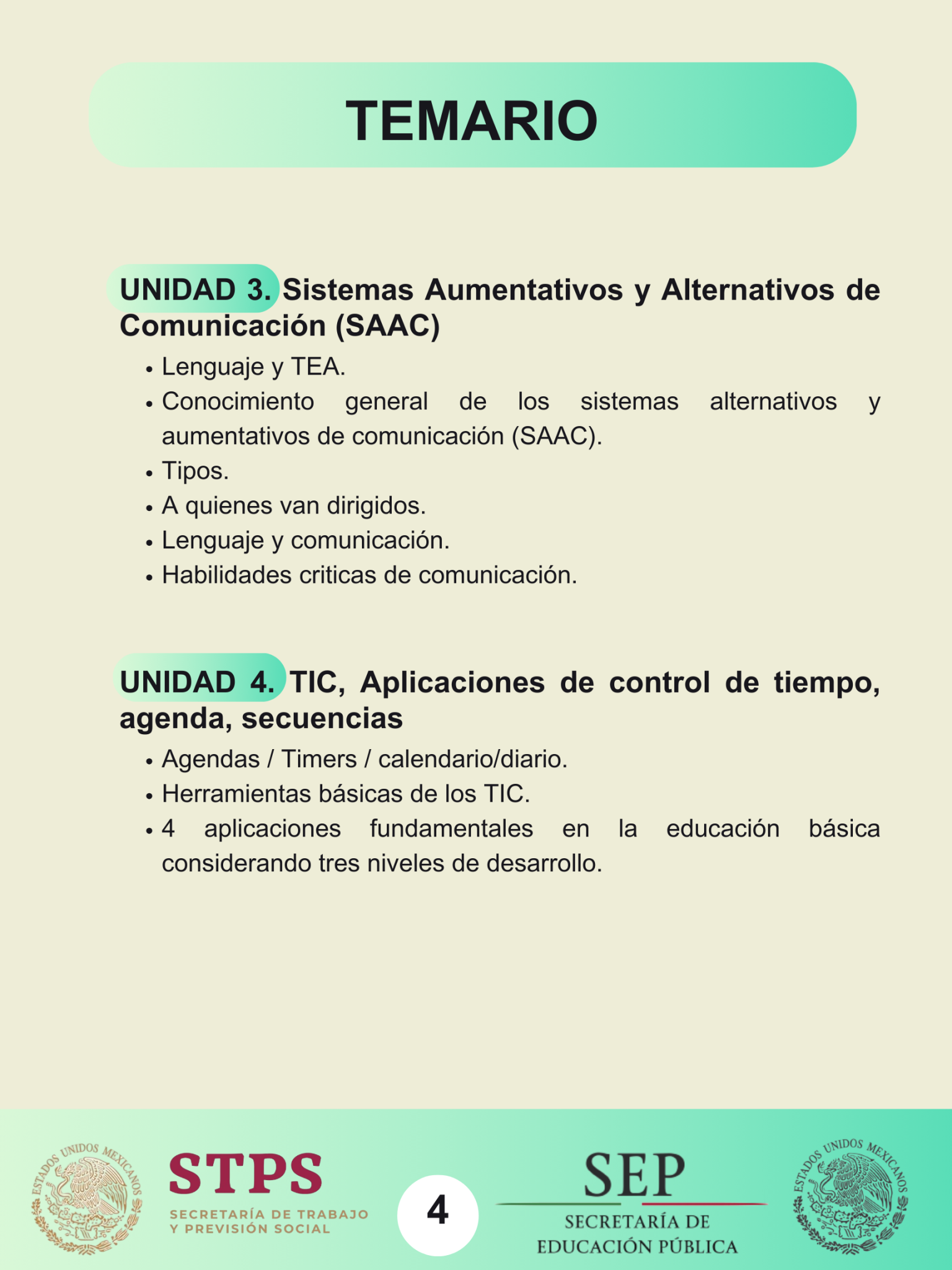 TEMARIO

UNIDAD 3. Sistemas Aumentativos y Alternativos de Comunicación (SAAC)

• Lenguaje y TEA.
• Conocimiento general de los sistemas alternativos y aumentativos de comunicación (SAAC).
• Tipos.
• A quienes van dirigidos.
• Lenguaje y comunicación.
• Habilidades criticas de comunicación.

UNIDAD 4. TIC, Aplicaciones de control de tiempo, agenda, secuencias

• Agendas / Timers / calendario/diario.
• Herramientas básicas de los TIC.
• 4 aplicaciones fundamentales en la educación básica considerando tres niveles de desarrollo.

ESTADOS UNIDOS MEXICANOS

STPS
SECRETARÍA DE TRABAJO
Y PREVISIÓN SOCIAL

4

SEP
SECRETARÍA DE
EDUCACIÓN PÚBLICA

ESTADOS UNIDOS MEXICANOS